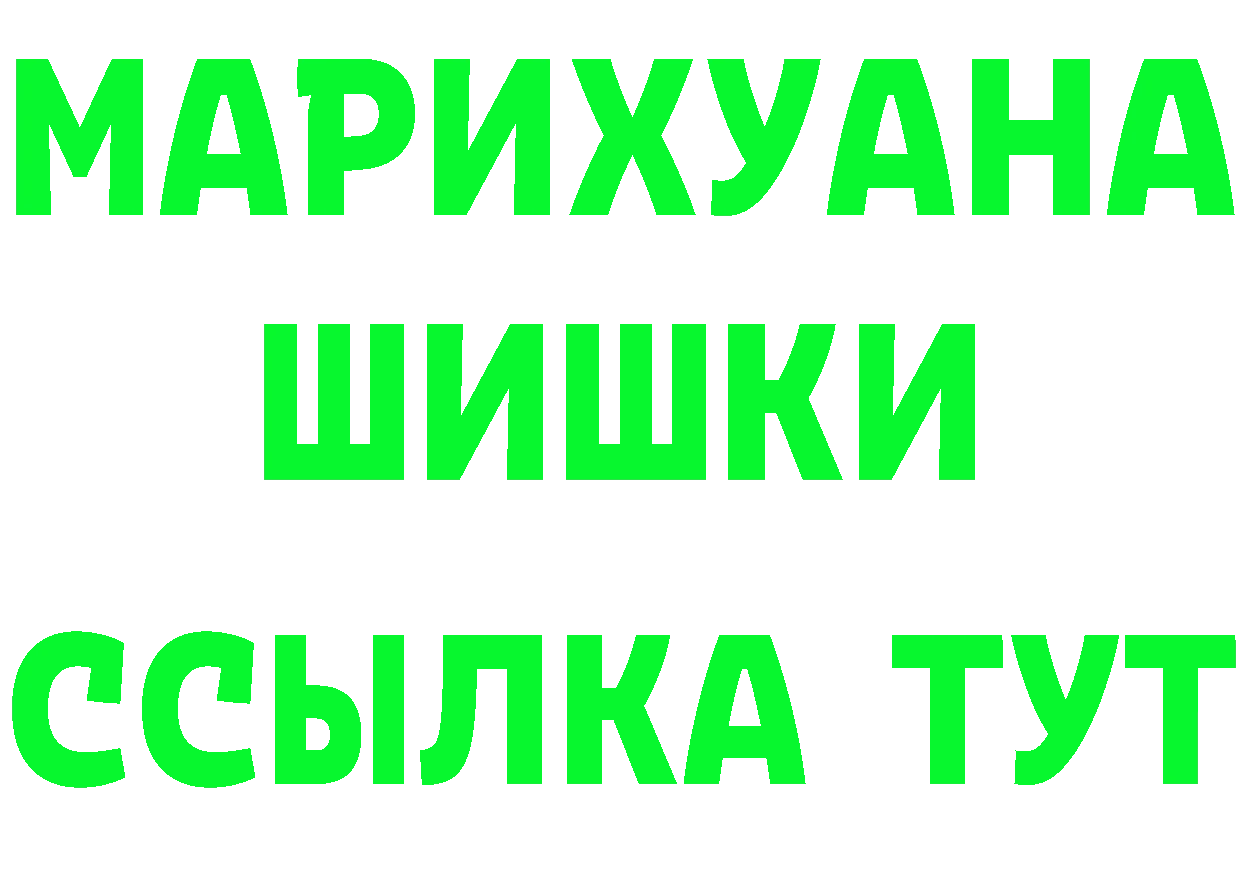 МАРИХУАНА
ШИШКИ
ССЫЛКА ТУТ